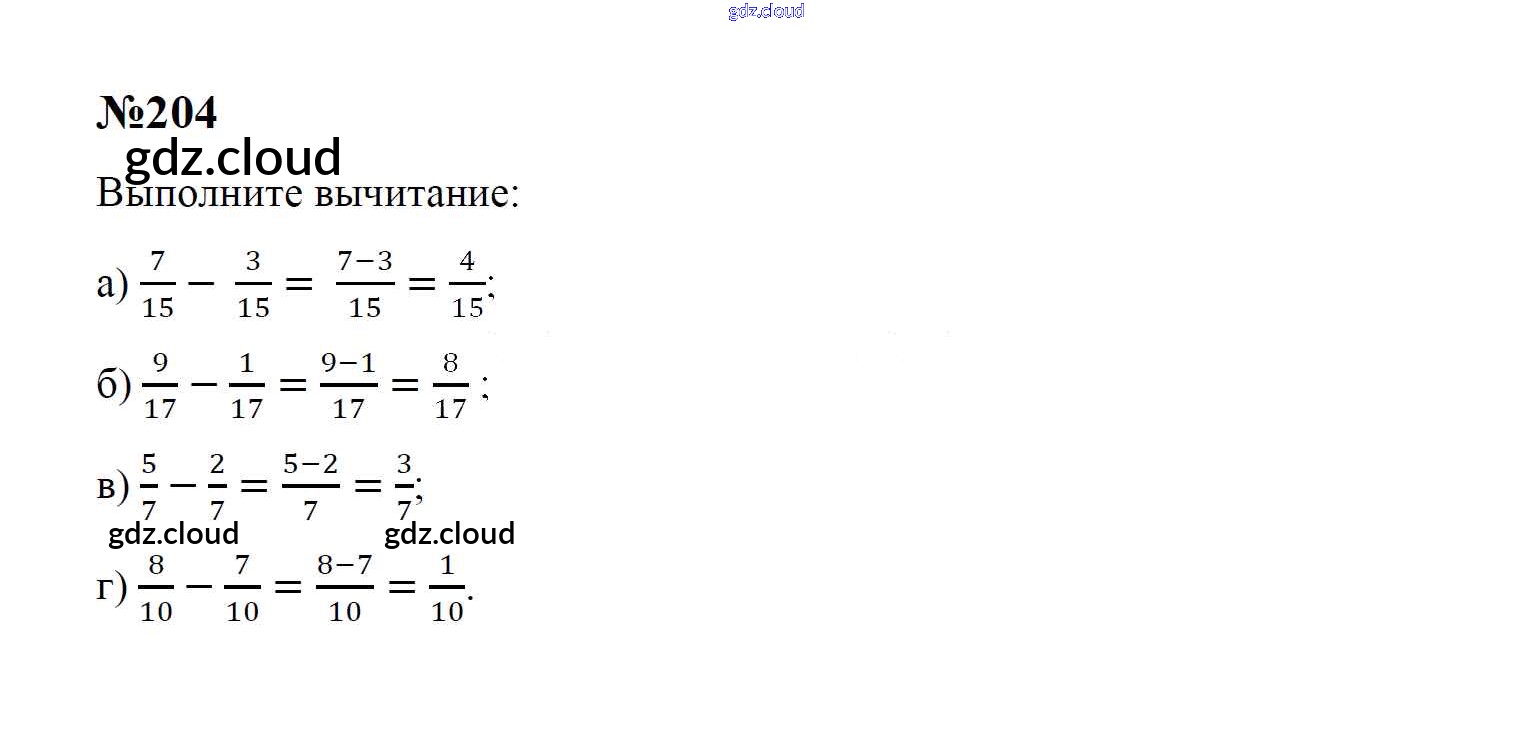 gdz.cloud

№204
gdz.cloud
Выполните вычитание:

а) $\frac{7}{15} - \frac{3}{15} = \frac{7-3}{15} = \frac{4}{15}$;

б) $\frac{9}{17} - \frac{1}{17} = \frac{9-1}{17} = \frac{8}{17}$ ;

в) $\frac{5}{7} - \frac{2}{7} = \frac{5-2}{7} = \frac{3}{7}$;

gdz.cloud gdz.cloud

г) $\frac{8}{10} - \frac{7}{10} = \frac{8-7}{10} = \frac{1}{10}$.